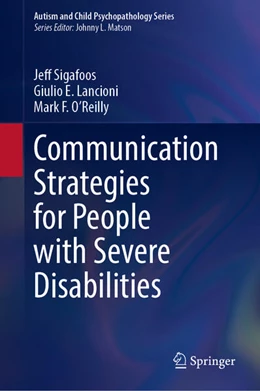 Autism and Child Psychopathology Series
Series Editor: Johnny L. Matson

Jeff Sigafoos
Giulio E. Lancioni
Mark F. O'Reilly

Communication Strategies for People with Severe Disabilities

Springer